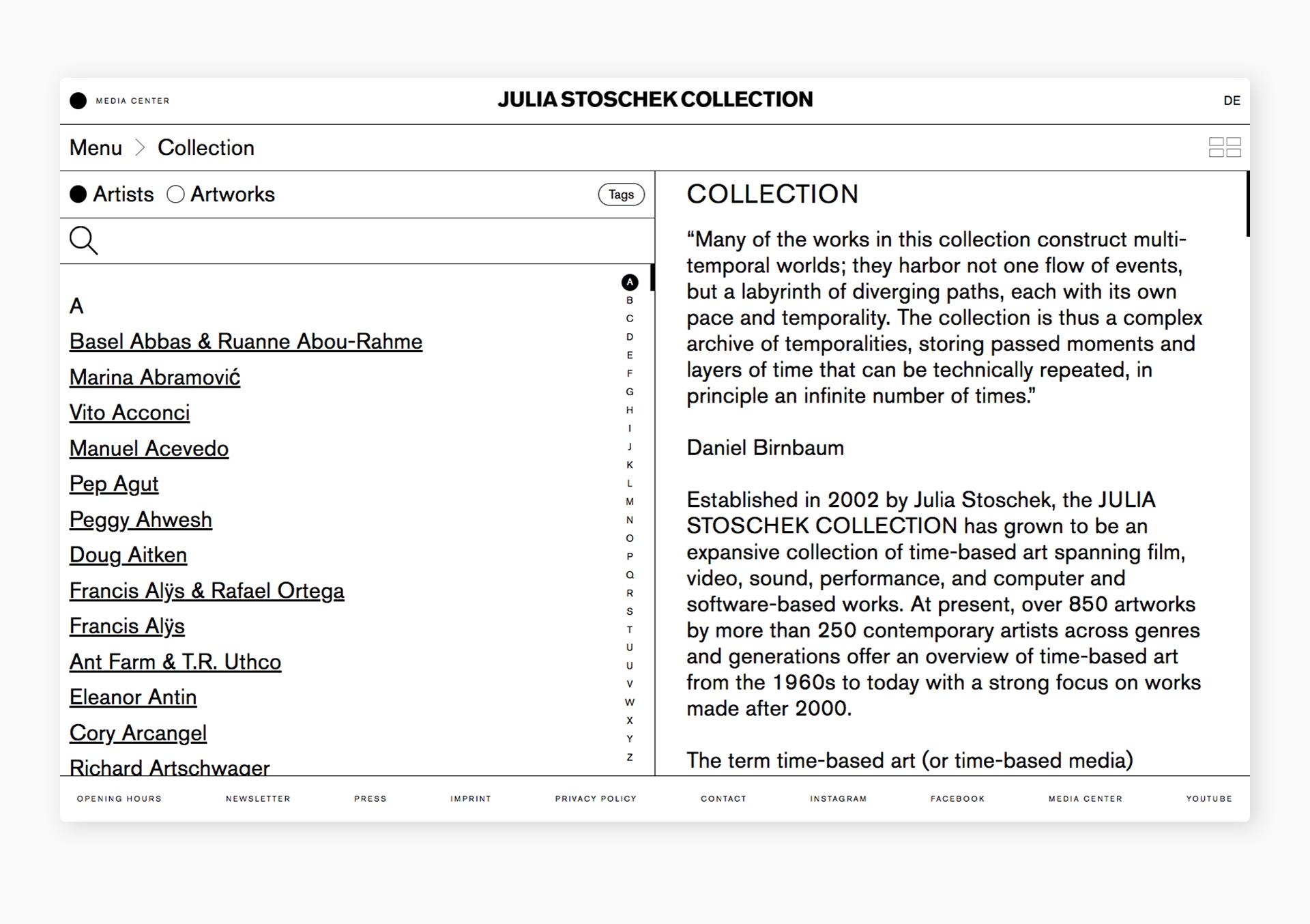 MEDIA CENTER

JULIA STOSCHEK COLLECTION

DE

Menu > Collection

Artists Artworks

Tags

A

Basel Abbas & Ruanne Abou-Rahme

Marina Abramović

Vito Acconci

Manuel Acevedo

Pep Agut

Peggy Ahwesh

Doug Aitken

Francis Alÿs & Rafael Ortega

Francis Alÿs

Ant Farm & T.R. Uthco

Eleanor Antin

Cory Arcangel

Richard Artschwager

A
B
C
D
E
F
G
H
I
J
K
L
M
N
O
P
Q
R
S
T
U
U
V
W
X
Y
Z

COLLECTION

“Many of the works in this collection construct multi-temporal worlds; they harbor not one flow of events, but a labyrinth of diverging paths, each with its own pace and temporality. The collection is thus a complex archive of temporalities, storing passed moments and layers of time that can be technically repeated, in principle an infinite number of times.”

Daniel Birnbaum

Established in 2002 by Julia Stoschek, the JULIA STOSCHEK COLLECTION has grown to be an expansive collection of time-based art spanning film, video, sound, performance, and computer and software-based works. At present, over 850 artworks by more than 250 contemporary artists across genres and generations offer an overview of time-based art from the 1960s to today with a strong focus on works made after 2000.

The term time-based art (or time-based media)

OPENING HOURS NEWSLETTER PRESS IMPRINT PRIVACY POLICY CONTACT INSTAGRAM FACEBOOK MEDIA CENTER YOUTUBE